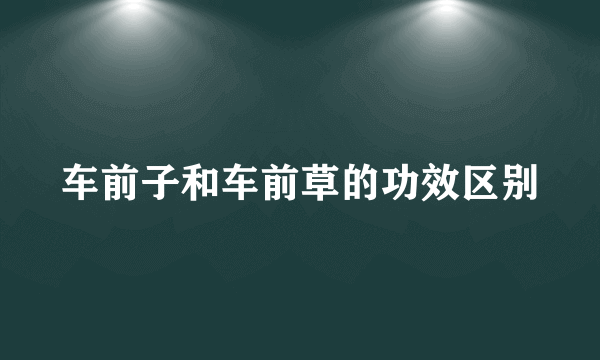 车前子和车前草的功效区别